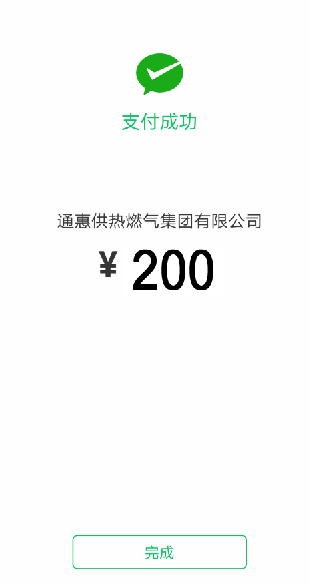 支付成功

通惠供热燃气集团有限公司

¥ 200

完成